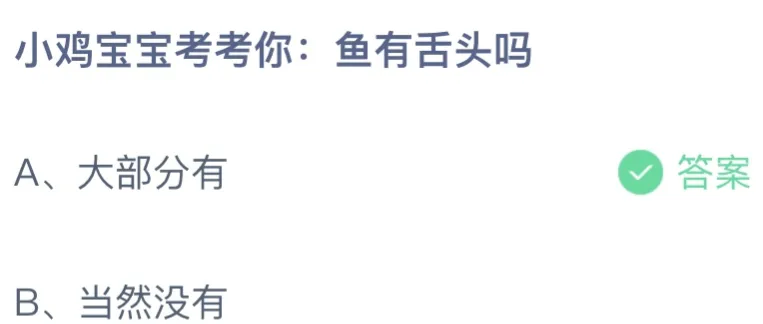 小鸡宝宝考考你：鱼有舌头吗

A、大部分有 答案

B、当然没有